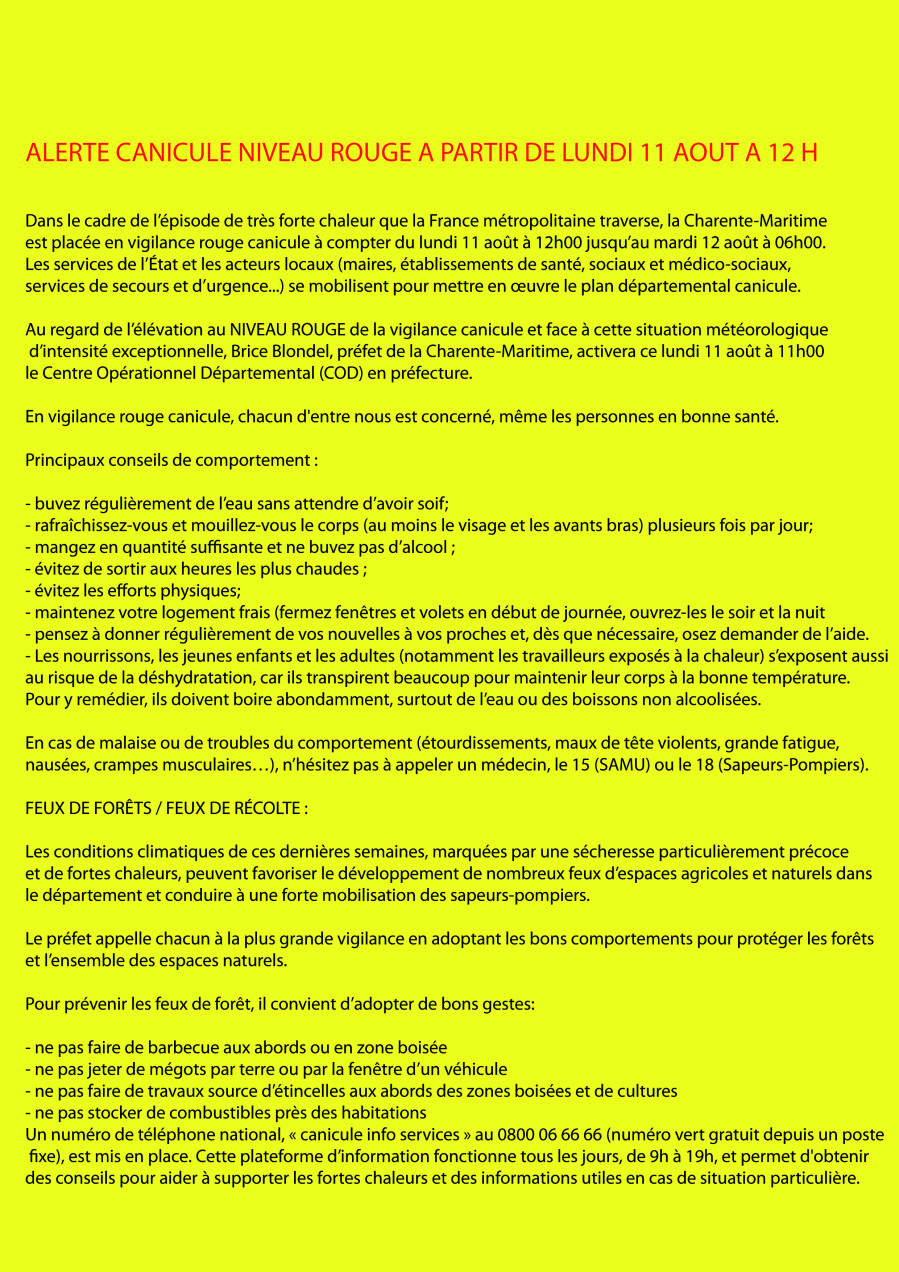 ALERTE CANICULE NIVEAU ROUGE A PARTIR DE LUNDI 11 AOUT A 12 H

Dans le cadre de l'épisode de très forte chaleur que la France métropolitaine traverse, la Charente-Maritime est placée en vigilance rouge canicule à compter du lundi 11 août à 12h00 jusqu'au mardi 12 août à 06h00. Les services de l'État et les acteurs locaux (maires, établissements de santé, sociaux et médico-sociaux, services de secours et d'urgence...) se mobilisent pour mettre en œuvre le plan départemental canicule.

Au regard de l'élévation au NIVEAU ROUGE de la vigilance canicule et face à cette situation météorologique d'intensité exceptionnelle, Brice Blondel, préfet de la Charente-Maritime, activera ce lundi 11 août à 11h00 le Centre Opérationnel Départemental (COD) en préfecture.

En vigilance rouge canicule, chacun d'entre nous est concerné, même les personnes en bonne santé.

Principaux conseils de comportement :

- buvez régulièrement de l'eau sans attendre d'avoir soif;
- rafraîchissez-vous et mouillez-vous le corps (au moins le visage et les avants bras) plusieurs fois par jour;
- mangez en quantité suffisante et ne buvez pas d'alcool ;
- évitez de sortir aux heures les plus chaudes ;
- évitez les efforts physiques;
- maintenez votre logement frais (fermez fenêtres et volets en début de journée, ouvrez-les le soir et la nuit
- pensez à donner régulièrement de vos nouvelles à vos proches et, dès que nécessaire, osez demander de l'aide.
- Les nourrissons, les jeunes enfants et les adultes (notamment les travailleurs exposés à la chaleur) s'exposent aussi au risque de la déshydratation, car ils transpirent beaucoup pour maintenir leur corps à la bonne température. Pour y remédier, ils doivent boire abondamment, surtout de l'eau ou des boissons non alcoolisées.

En cas de malaise ou de troubles du comportement (étourdissements, maux de tête violents, grande fatigue, nausées, crampes musculaires…), n'hésitez pas à appeler un médecin, le 15 (SAMU) ou le 18 (Sapeurs-Pompiers).

FEUX DE FORÊTS / FEUX DE RÉCOLTE :

Les conditions climatiques de ces dernières semaines, marquées par une sécheresse particulièrement précoce et de fortes chaleurs, peuvent favoriser le développement de nombreux feux d'espaces agricoles et naturels dans le département et conduire à une forte mobilisation des sapeurs-pompiers.

Le préfet appelle chacun à la plus grande vigilance en adoptant les bons comportements pour protéger les forêts et l'ensemble des espaces naturels.

Pour prévenir les feux de forêt, il convient d'adopter de bons gestes:

- ne pas faire de barbecue aux abords ou en zone boisée
- ne pas jeter de mégots par terre ou par la fenêtre d'un véhicule
- ne pas faire de travaux source d'étincelles aux abords des zones boisées et de cultures
- ne pas stocker de combustibles près des habitations
Un numéro de téléphone national, « canicule info services » au 0800 06 66 66 (numéro vert gratuit depuis un poste fixe), est mis en place. Cette plateforme d'information fonctionne tous les jours, de 9h à 19h, et permet d'obtenir des conseils pour aider à supporter les fortes chaleurs et des informations utiles en cas de situation particulière.